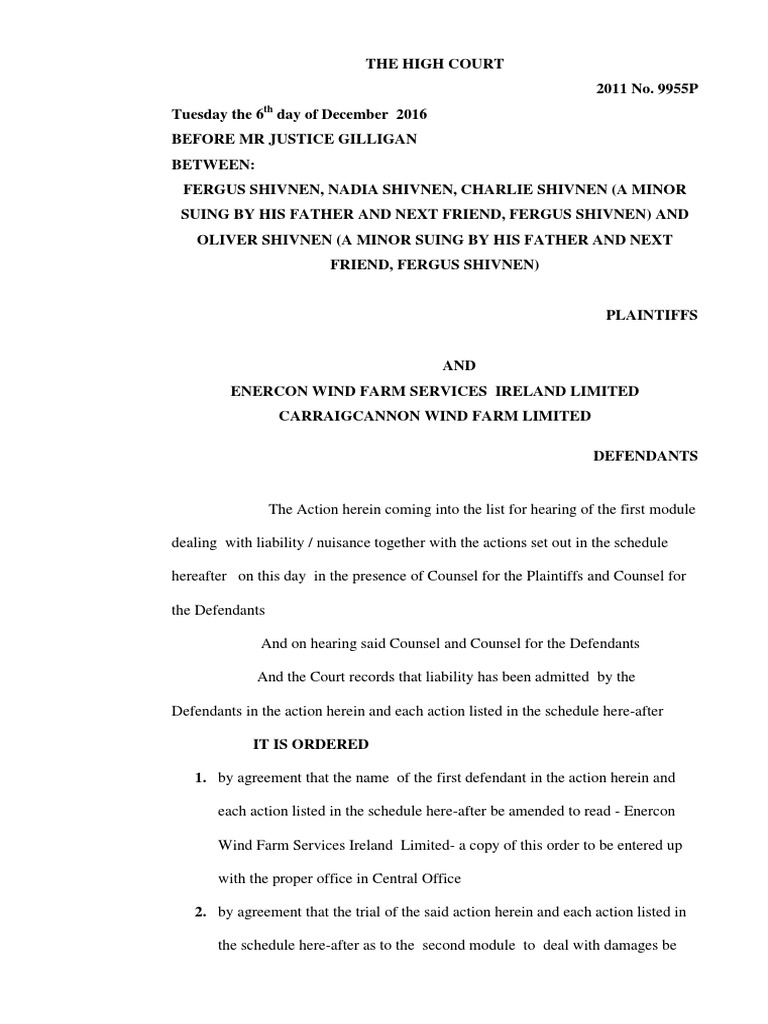 THE HIGH COURT

2011 No. 9955P

Tuesday the 6$^{th}$ day of December 2016

BEFORE MR JUSTICE GILLIGAN

BETWEEN:

FERGUS SHIVNEN, NADIA SHIVNEN, CHARLIE SHIVNEN (A MINOR SUING BY HIS FATHER AND NEXT FRIEND, FERGUS SHIVNEN) AND OLIVER SHIVNEN (A MINOR SUING BY HIS FATHER AND NEXT FRIEND, FERGUS SHIVNEN)

PLAINTIFFS

AND

ENERCON WIND FARM SERVICES IRELAND LIMITED
CARRAIGCANNON WIND FARM LIMITED

DEFENDANTS

The Action herein coming into the list for hearing of the first module dealing with liability / nuisance together with the actions set out in the schedule hereafter on this day in the presence of Counsel for the Plaintiffs and Counsel for the Defendants

And on hearing said Counsel and Counsel for the Defendants

And the Court records that liability has been admitted by the Defendants in the action herein and each action listed in the schedule here-after

IT IS ORDERED

1. by agreement that the name of the first defendant in the action herein and each action listed in the schedule here-after be amended to read - Enercon Wind Farm Services Ireland Limited- a copy of this order to be entered up with the proper office in Central Office

2. by agreement that the trial of the said action herein and each action listed in the schedule here-after as to the second module to deal with damages be